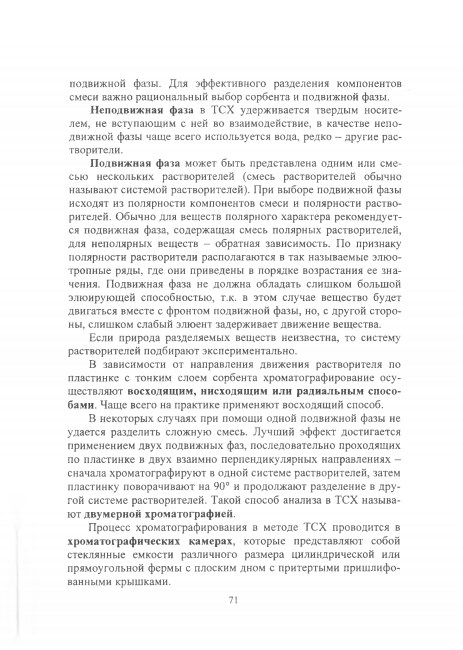 подвижной фазы. Для эффективного разделения компонентов смеси важно рациональный выбор сорбента и подвижной фазы.

**Неподвижная фаза** в ТСХ удерживается твердым носителем, не вступающим с ней во взаимодействие, в качестве неподвижной фазы чаще всего используется вода, редко – другие растворители.

**Подвижная фаза** может быть представлена одним или смесью нескольких растворителей (смесь растворителей обычно называют системой растворителей). При выборе подвижной фазы исходят из полярности компонентов смеси и полярности растворителей. Обычно для веществ полярного характера рекомендуется подвижная фаза, содержащая смесь полярных растворителей, для неполярных веществ – обратная зависимость. По признаку полярности растворители располагаются в так называемые элюотропные ряды, где они приведены в порядке возрастания ее значения. Подвижная фаза не должна обладать слишком большой элюирующей способностью, т.к. в этом случае вещество будет двигаться вместе с фронтом подвижной фазы, но, с другой стороны, слишком слабый элюент задерживает движение вещества.

Если природа разделяемых веществ неизвестна, то систему растворителей подбирают экспериментально.

В зависимости от направления движения растворителя по пластинке с тонким слоем сорбента хроматографирование осуществляют **восходящим, нисходящим или радиальным способами**. Чаще всего на практике применяют восходящий способ.

В некоторых случаях при помощи одной подвижной фазы не удается разделить сложную смесь. Лучший эффект достигается применением двух подвижных фаз, последовательно проходящих по пластинке в двух взаимно перпендикулярных направлениях – сначала хроматографируют в одной системе растворителей, затем пластинку поворачивают на 90° и продолжают разделение в другой системе растворителей. Такой способ анализа в ТСХ называют **двумерной хроматографией**.

Процесс хроматографирования в методе ТСХ проводится в **хроматографических камерах**, которые представляют собой стеклянные емкости различного размера цилиндрической или прямоугольной фермы с плоским дном с притертыми пришлифованными крышками.

71